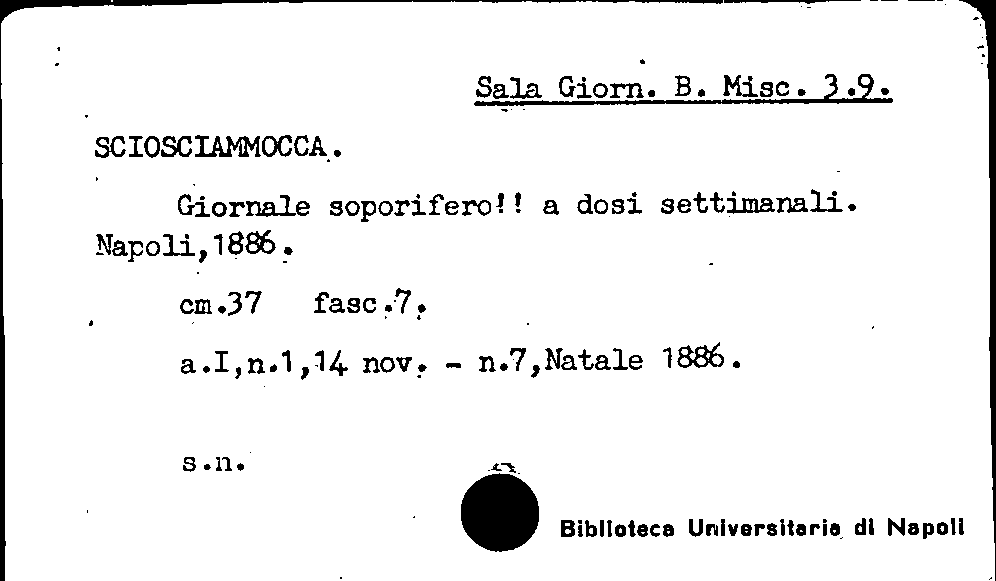 Sala Giorn. B. Misc. 3.9.

SCIOSCIAMMOCCA.

Giornale soporifero!! a dosi settimanali. Napoli,1886.

cm.37 fasc.7.

a.I,n.1,14 nov. - n.7,Natale 1886.

s.n.

Biblioteca Universitaria di Napoli